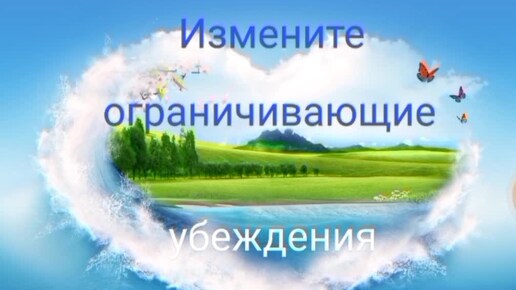 Измените ограничивающие убеждения